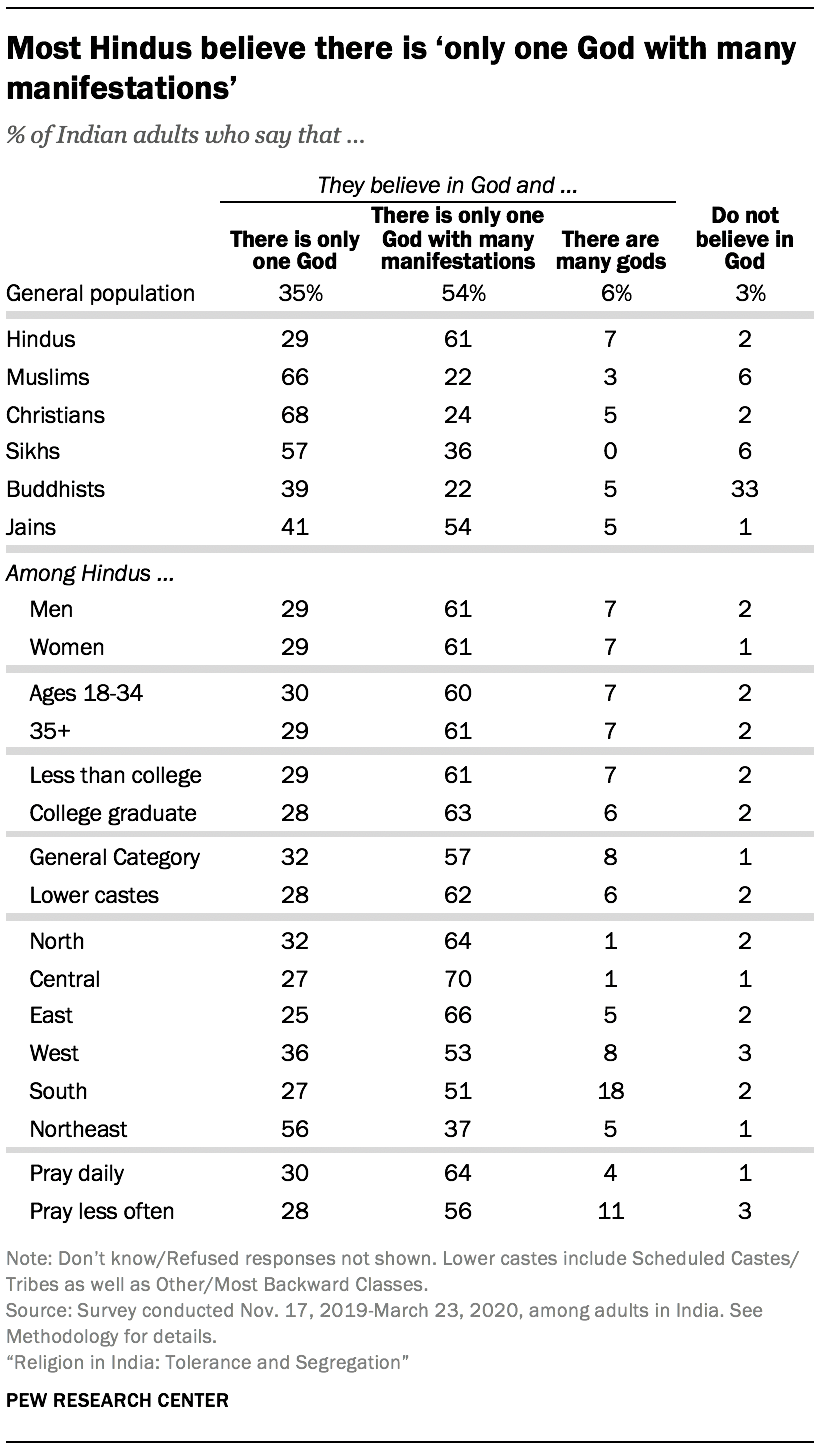 Most Hindus believe there is ‘only one God with many manifestations’

% of Indian adults who say that ...

They believe in God and ...

| | There is only one God | There is only one God with many manifestations | There are many gods | Do not believe in God |
|---|---|---|---|---|
| General population | 35% | 54% | 6% | 3% |
| Hindus | 29 | 61 | 7 | 2 |
| Muslims | 66 | 22 | 3 | 6 |
| Christians | 68 | 24 | 5 | 2 |
| Sikhs | 57 | 36 | 0 | 6 |
| Buddhists | 39 | 22 | 5 | 33 |
| Jains | 41 | 54 | 5 | 1 |
| Among Hindus ... | | | | |
| Men | 29 | 61 | 7 | 2 |
| Women | 29 | 61 | 7 | 1 |
| Ages 18-34 | 30 | 60 | 7 | 2 |
| 35+ | 29 | 61 | 7 | 2 |
| Less than college | 29 | 61 | 7 | 2 |
| College graduate | 28 | 63 | 6 | 2 |
| General Category | 32 | 57 | 8 | 1 |
| Lower castes | 28 | 62 | 6 | 2 |
| North | 32 | 64 | 1 | 2 |
| Central | 27 | 70 | 1 | 1 |
| East | 25 | 66 | 5 | 2 |
| West | 36 | 53 | 8 | 3 |
| South | 27 | 51 | 18 | 2 |
| Northeast | 56 | 37 | 5 | 1 |
| Pray daily | 30 | 64 | 4 | 1 |
| Pray less often | 28 | 56 | 11 | 3 |

Note: Don’t know/Refused responses not shown. Lower castes include Scheduled Castes/Tribes as well as Other/Most Backward Classes.
Source: Survey conducted Nov. 17, 2019-March 23, 2020, among adults in India. See Methodology for details.
“Religion in India: Tolerance and Segregation”

PEW RESEARCH CENTER